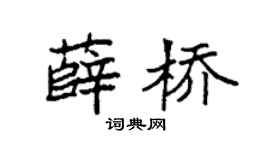 薛桥

词典网